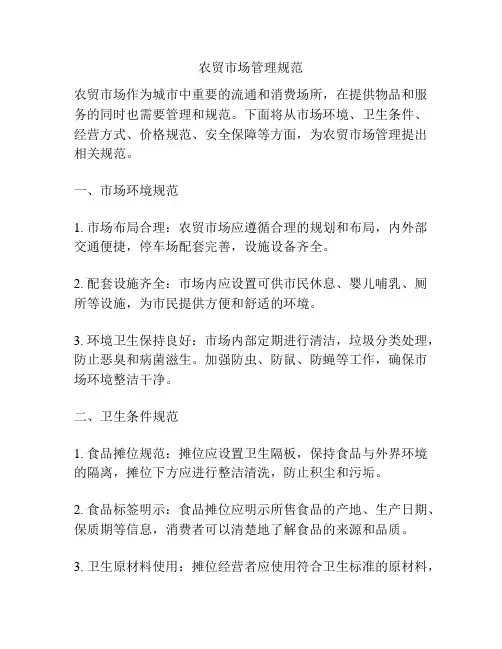 农贸市场管理规范

农贸市场作为城市中重要的流通和消费场所，在提供物品和服务的同时也需要管理和规范。下面将从市场环境、卫生条件、经营方式、价格规范、安全保障等方面，为农贸市场管理提出相关规范。

一、市场环境规范

1. 市场布局合理：农贸市场应遵循合理的规划和布局，内外部交通便捷，停车场配套完善，设施设备齐全。

2. 配套设施齐全：市场内应设置可供市民休息、婴儿哺乳、厕所等设施，为市民提供方便和舒适的环境。

3. 环境卫生保持良好：市场内部定期进行清洁，垃圾分类处理，防止恶臭和病菌滋生。加强防虫、防鼠、防蝇等工作，确保市场环境整洁干净。

二、卫生条件规范

1. 食品摊位规范：摊位应设置卫生隔板，保持食品与外界环境的隔离，摊位下方应进行整洁清洗，防止积尘和污垢。

2. 食品标签明示：食品摊位应明示所售食品的产地、生产日期、保质期等信息，消费者可以清楚地了解食品的来源和品质。

3. 卫生原材料使用：摊位经营者应使用符合卫生标准的原材料，